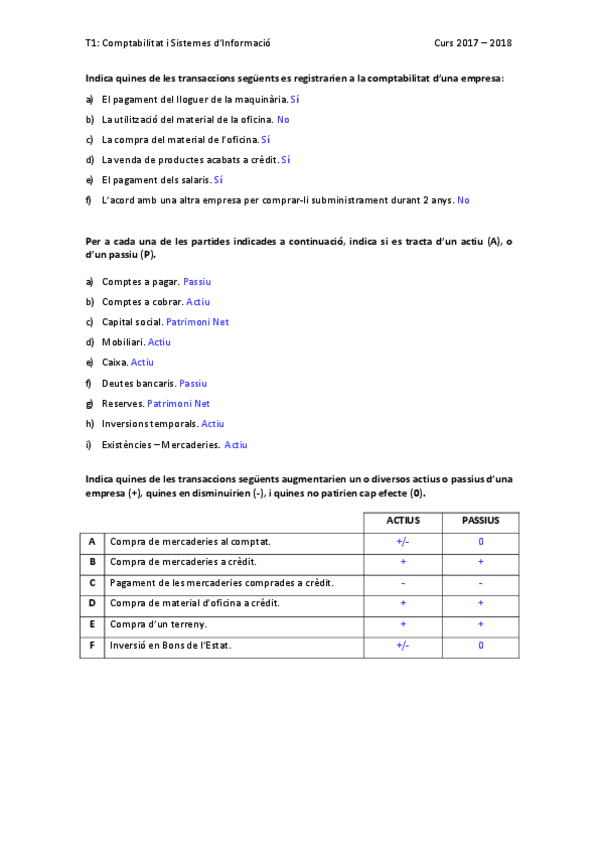 T1: Comptabilitat i Sistemes d'Informació

Curs 2017 – 2018

Indica quines de les transaccions següents es registrarien a la comptabilitat d'una empresa:

a) El pagament del lloguer de la maquinària. Sí

b) La utilització del material de la oficina. No

c) La compra del material de l'oficina. Sí

d) La venda de productes acabats a crèdit. Sí

e) El pagament dels salaris. Sí

f) L'acord amb una altra empresa per comprar-li subministrament durant 2 anys. No

Per a cada una de les partides indicades a continuació, indica si es tracta d'un actiu (A), o d'un passiu (P).

a) Comptes a pagar. Passiu

b) Comptes a cobrar. Actiu

c) Capital social. Patrimoni Net

d) Mobiliari. Actiu

e) Caixa. Actiu

f) Deutes bancaris. Passiu

g) Reserves. Patrimoni Net

h) Inversions temporals. Actiu

i) Existències – Mercaderies. Actiu

Indica quines de les transaccions següents augmentarien un o diversos actius o passius d'una empresa (+), quines en disminuirien (-), i quines no patirien cap efecte (0).

| | | ACTIUS | PASSIUS |
|---|---|---|---|
| A | Compra de mercaderies al comptat. | +/- | 0 |
| B | Compra de mercaderies a crèdit. | + | + |
| C | Pagament de les mercaderies comprades a crèdit. | - | - |
| D | Compra de material d'oficina a crèdit. | + | + |
| E | Compra d'un terreny. | + | + |
| F | Inversió en Bons de l'Estat. | +/- | 0 |